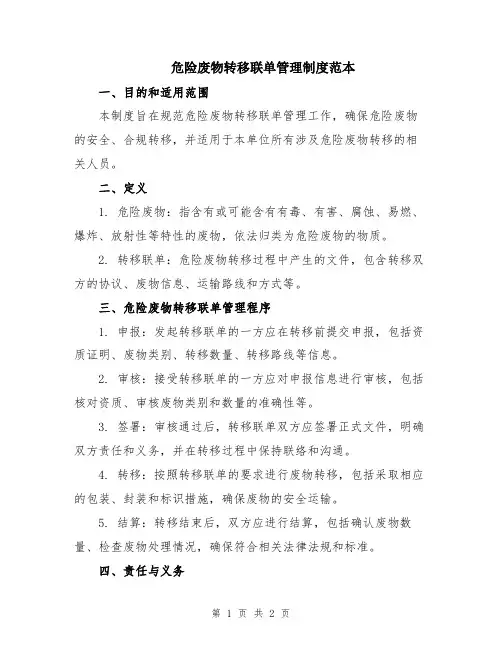 危险废物转移联单管理制度范本

一、目的和适用范围

本制度旨在规范危险废物转移联单管理工作，确保危险废物的安全、合规转移，并适用于本单位所有涉及危险废物转移的相关人员。

二、定义

1. 危险废物：指含有或可能含有有毒、有害、腐蚀、易燃、爆炸、放射性等特性的废物，依法归类为危险废物的物质。

2. 转移联单：危险废物转移过程中产生的文件，包含转移双方的协议、废物信息、运输路线和方式等。

三、危险废物转移联单管理程序

1. 申报：发起转移联单的一方应在转移前提交申报，包括资质证明、废物类别、转移数量、转移路线等信息。

2. 审核：接受转移联单的一方应对申报信息进行审核，包括核对资质、审核废物类别和数量的准确性等。

3. 签署：审核通过后，转移联单双方应签署正式文件，明确双方责任和义务，并在转移过程中保持联络和沟通。

4. 转移：按照转移联单的要求进行废物转移，包括采取相应的包装、封装和标识措施，确保废物的安全运输。

5. 结算：转移结束后，双方应进行结算，包括确认废物数量、检查废物处理情况，确保符合相关法律法规和标准。

四、责任与义务

第 1 页 共 2 页